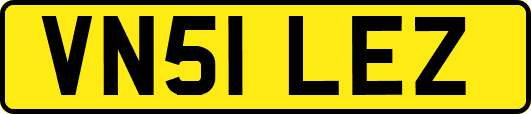 VN51 LEZ